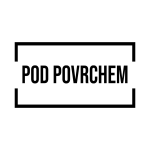 POD POVRCHEM